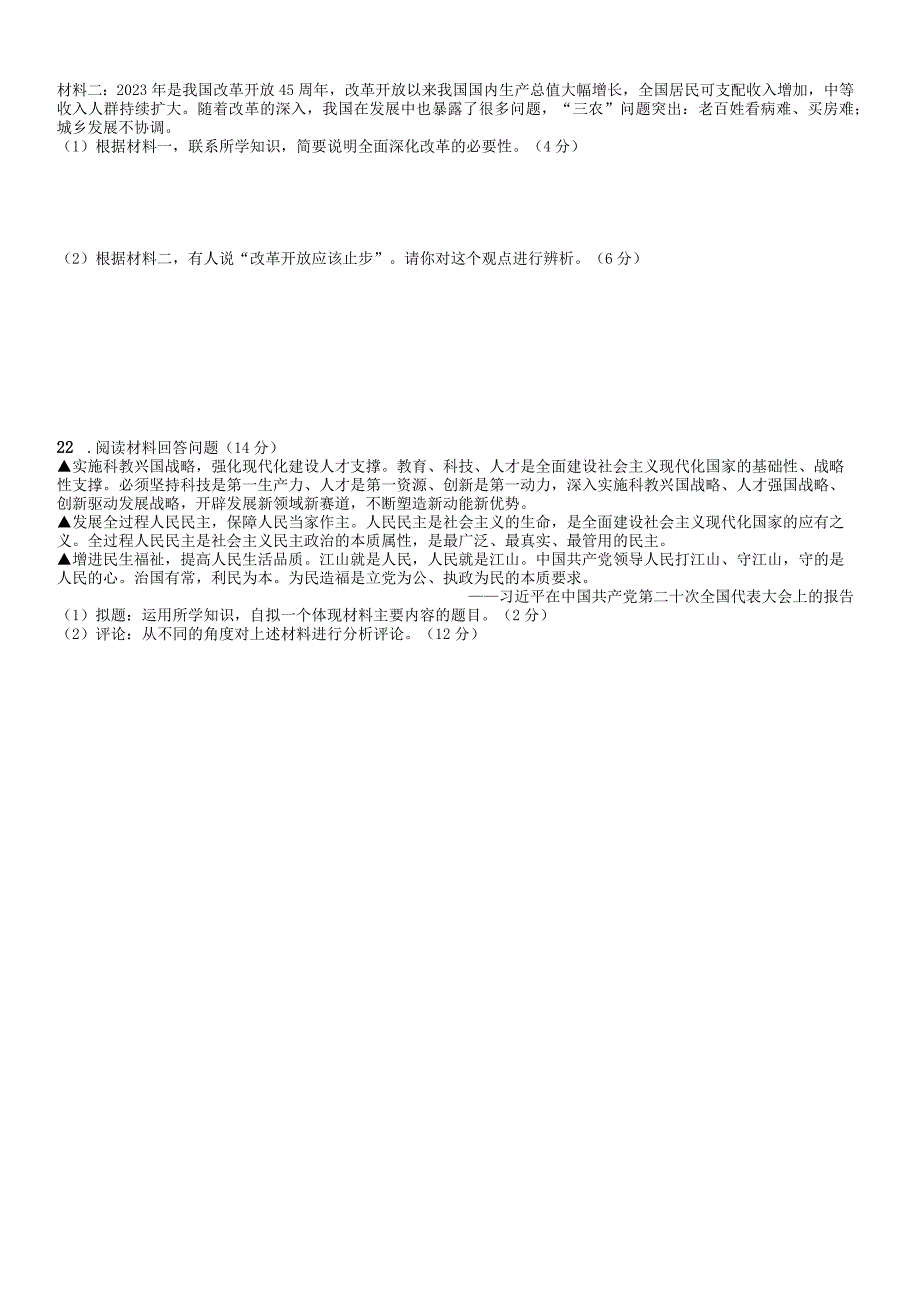 材料二：2023年是我国改革开放45周年，改革开放以来我国国内生产总值大幅增长，全国居民可支配收入增加，中等收入人群持续扩大。随着改革的深入，我国在发展中也暴露了很多问题，“三农”问题突出：老百姓看病难、买房难；城乡发展不协调。
（1）根据材料一，联系所学知识，简要说明全面深化改革的必要性。（4分）

（2）根据材料二，有人说“改革开放应该止步”。请你对这个观点进行辨析。（6分）

22 .阅读材料回答问题（14分）
▲实施科教兴国战略，强化现代化建设人才支撑。教育、科技、人才是全面建设社会主义现代化国家的基础性、战略性支撑。必须坚持科技是第一生产力、人才是第一资源、创新是第一动力，深入实施科教兴国战略、人才强国战略、创新驱动发展战略，开辟发展新领域新赛道，不断塑造新动能新优势。
▲发展全过程人民民主，保障人民当家作主。人民民主是社会主义的生命，是全面建设社会主义现代化国家的应有之义。全过程人民民主是社会主义民主政治的本质属性，是最广泛、最真实、最管用的民主。
▲增进民生福祉，提高人民生活品质。江山就是人民，人民就是江山。中国共产党领导人民打江山、守江山，守的是人民的心。治国有常，利民为本。为民造福是立党为公、执政为民的本质要求。
——习近平在中国共产党第二十次全国代表大会上的报告
（1）拟题：运用所学知识，自拟一个体现材料主要内容的题目。（2分）
（2）评论：从不同的角度对上述材料进行分析评论。（12分）